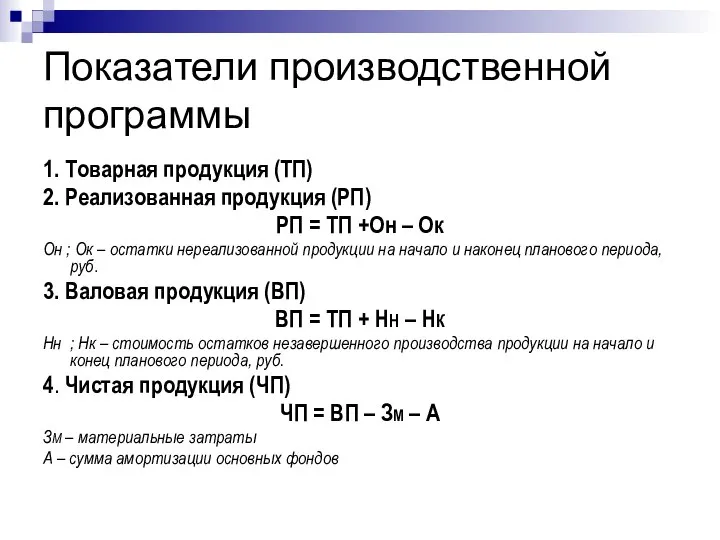 Показатели производственной программы

1. Товарная продукция (ТП)

2. Реализованная продукция (РП)

РП = ТП +Он – Ок

Он ; Ок – остатки нереализованной продукции на начало и наконец планового периода, руб.

3. Валовая продукция (ВП)

ВП = ТП + Нн – Нк

Нн ; Нк – стоимость остатков незавершенного производства продукции на начало и конец планового периода, руб.

4. Чистая продукция (ЧП)

ЧП = ВП – Зм – А

Зм – материальные затраты

А – сумма амортизации основных фондов